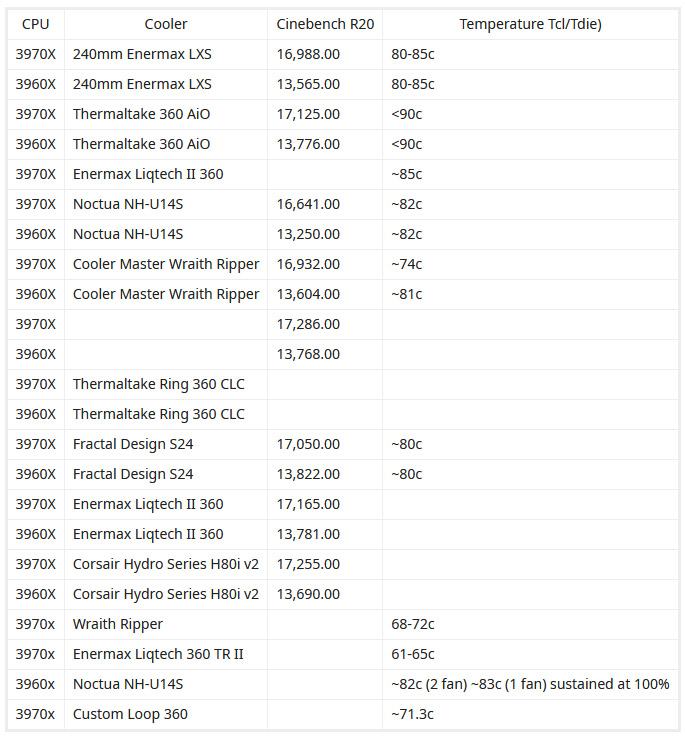 | CPU | Cooler | Cinebench R20 | Temperature Tcl/Tdie) |
|---|---|---|---|
| 3970X | 240mm Enermax LXS | 16,988.00 | 80-85c |
| 3960X | 240mm Enermax LXS | 13,565.00 | 80-85c |
| 3970X | Thermaltake 360 AiO | 17,125.00 | <90c |
| 3960X | Thermaltake 360 AiO | 13,776.00 | <90c |
| 3970X | Enermax Liqtech II 360 | | ~85c |
| 3970X | Noctua NH-U14S | 16,641.00 | ~82c |
| 3960X | Noctua NH-U14S | 13,250.00 | ~82c |
| 3970X | Cooler Master Wraith Ripper | 16,932.00 | ~74c |
| 3960X | Cooler Master Wraith Ripper | 13,604.00 | ~81c |
| 3970X | | 17,286.00 | |
| 3960X | | 13,768.00 | |
| 3970X | Thermaltake Ring 360 CLC | | |
| 3960X | Thermaltake Ring 360 CLC | | |
| 3970X | Fractal Design S24 | 17,050.00 | ~80c |
| 3960X | Fractal Design S24 | 13,822.00 | ~80c |
| 3970X | Enermax Liqtech II 360 | 17,165.00 | |
| 3960X | Enermax Liqtech II 360 | 13,781.00 | |
| 3970X | Corsair Hydro Series H80i v2 | 17,255.00 | |
| 3960X | Corsair Hydro Series H80i v2 | 13,690.00 | |
| 3970x | Wraith Ripper | | 68-72c |
| 3970x | Enermax Liqtech 360 TR II | | 61-65c |
| 3960x | Noctua NH-U14S | | ~82c (2 fan) ~83c (1 fan) sustained at 100% |
| 3970x | Custom Loop 360 | | ~71.3c |